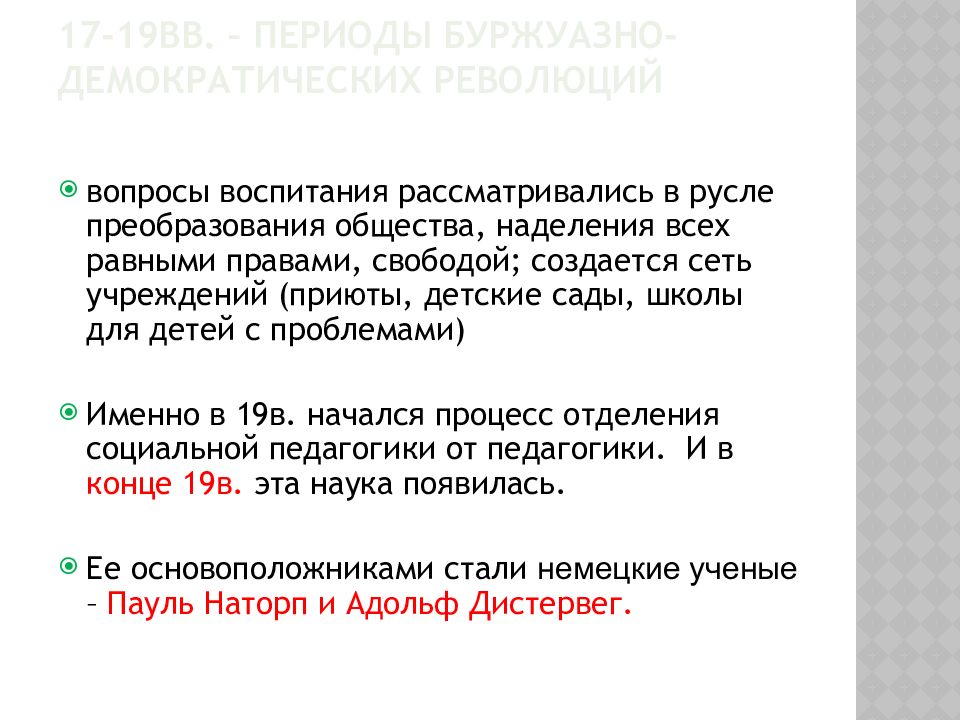 17-19ВВ. – ПЕРИОДЫ БУРЖУАЗНО-ДЕМОКРАТИЧЕСКИХ РЕВОЛЮЦИЙ

вопросы воспитания рассматривались в русле преобразования общества, наделения всех равными правами, свободой; создается сеть учреждений (приюты, детские сады, школы для детей с проблемами)

Именно в 19в. начался процесс отделения социальной педагогики от педагогики. И в конце 19в. эта наука появилась.

Ее основоположниками стали немецкие ученые – Пауль Наторп и Адольф Дистервег.